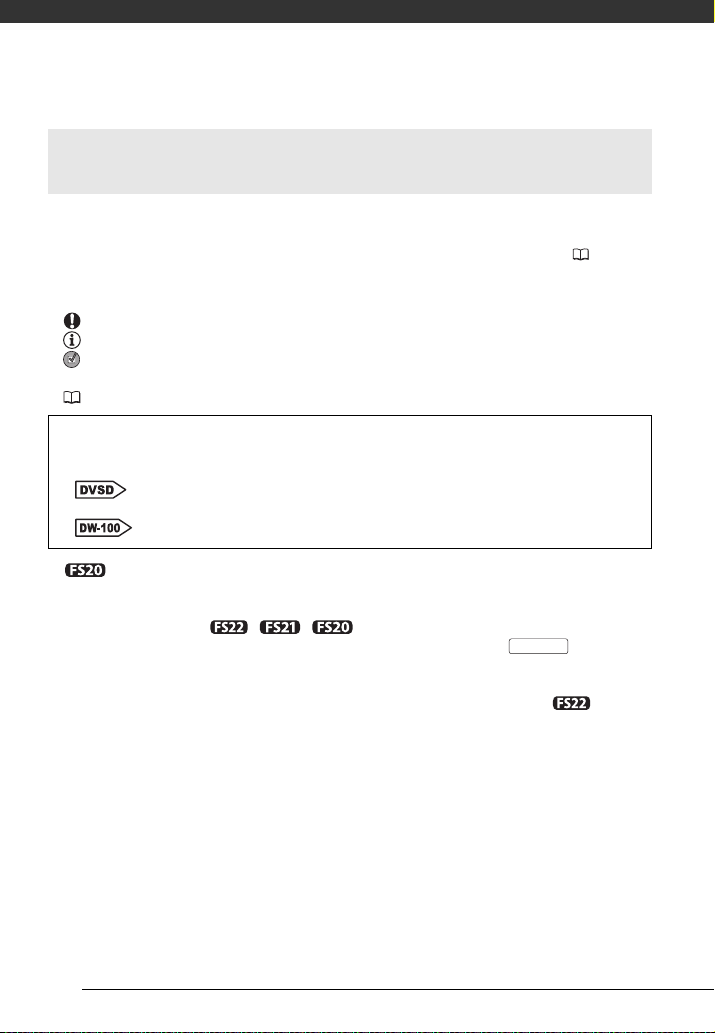 DVSD

DW-100

FS20

FS22 FS21 FS20

FS22